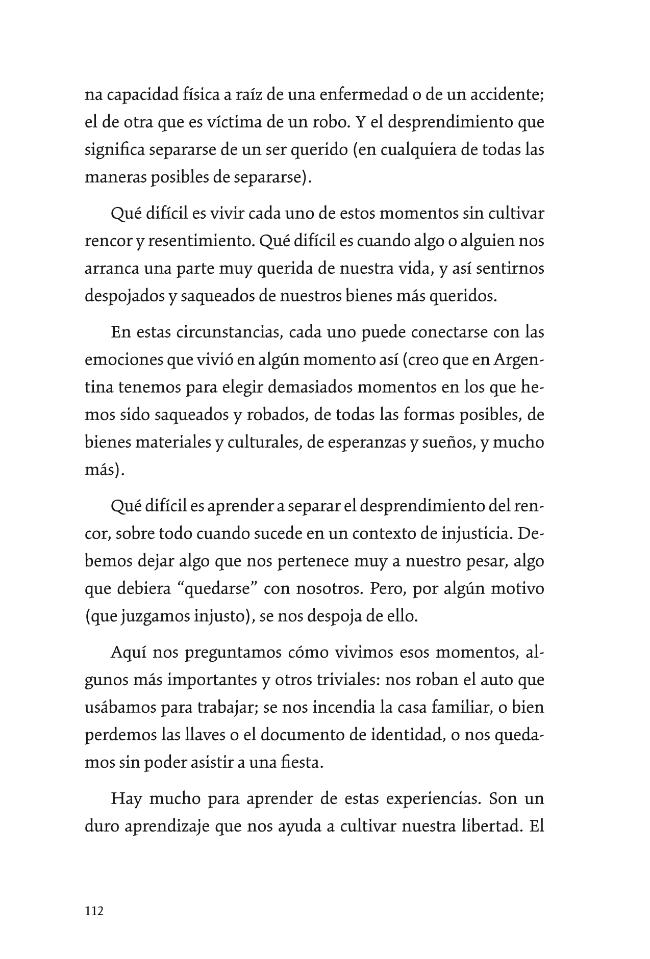 na capacidad física a raíz de una enfermedad o de un accidente; el de otra que es víctima de un robo. Y el desprendimiento que significa separarse de un ser querido (en cualquiera de todas las maneras posibles de separarse).

Qué difícil es vivir cada uno de estos momentos sin cultivar rencor y resentimiento. Qué difícil es cuando algo o alguien nos arranca una parte muy querida de nuestra vida, y así sentirnos despojados y saqueados de nuestros bienes más queridos.

En estas circunstancias, cada uno puede conectarse con las emociones que vivió en algún momento así (creo que en Argentina tenemos para elegir demasiados momentos en los que hemos sido saqueados y robados, de todas las formas posibles, de bienes materiales y culturales, de esperanzas y sueños, y mucho más).

Qué difícil es aprender a separar el desprendimiento del rencor, sobre todo cuando sucede en un contexto de injusticia. Debemos dejar algo que nos pertenece muy a nuestro pesar, algo que debiera "quedarse" con nosotros. Pero, por algún motivo (que juzgamos injusto), se nos despoja de ello.

Aquí nos preguntamos cómo vivimos esos momentos, algunos más importantes y otros triviales: nos roban el auto que usábamos para trabajar; se nos incendia la casa familiar, o bien perdemos las llaves o el documento de identidad, o nos quedamos sin poder asistir a una fiesta.

Hay mucho para aprender de estas experiencias. Son un duro aprendizaje que nos ayuda a cultivar nuestra libertad. El

112